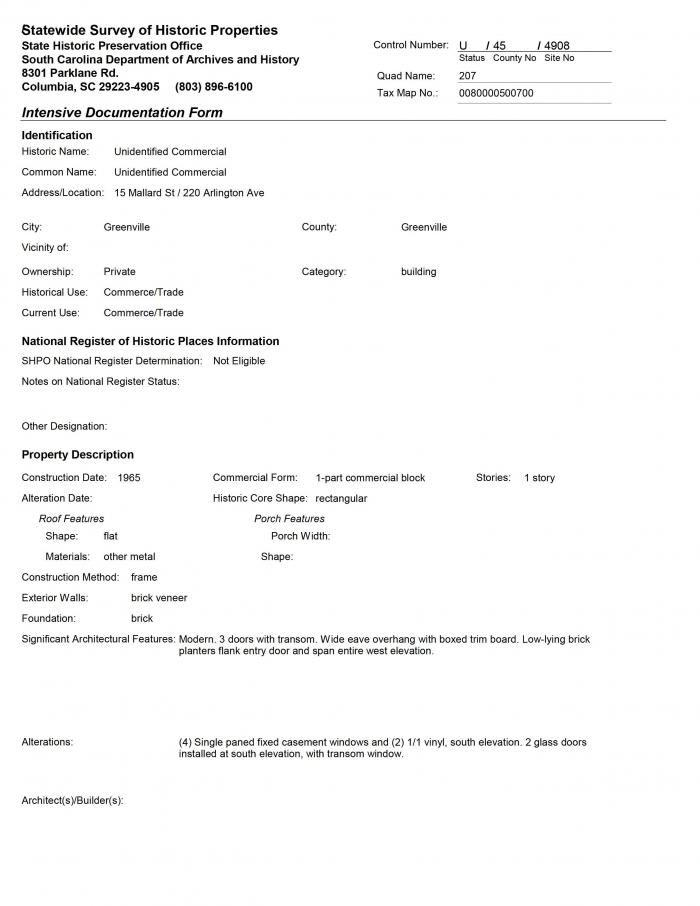 Statewide Survey of Historic Properties
State Historic Preservation Office
South Carolina Department of Archives and History
8301 Parklane Rd.
Columbia, SC 29223-4905 (803) 896-6100

Control Number: U / 45 / 4908
Status County No Site No
Quad Name: 207
Tax Map No.: 0080000500700

Intensive Documentation Form

Identification
Historic Name: Unidentified Commercial
Common Name: Unidentified Commercial
Address/Location: 15 Mallard St / 220 Arlington Ave

City: Greenville
County: Greenville
Vicinity of:
Ownership: Private
Category: building
Historical Use: Commerce/Trade
Current Use: Commerce/Trade

National Register of Historic Places Information
SHPO National Register Determination: Not Eligible
Notes on National Register Status:

Other Designation:

Property Description
Construction Date: 1965
Commercial Form: 1-part commercial block
Stories: 1 story
Alteration Date:
Historic Core Shape: rectangular
Roof Features
Shape: flat
Materials: other metal
Porch Features
Porch Width:
Shape:
Construction Method: frame
Exterior Walls: brick veneer
Foundation: brick
Significant Architectural Features: Modern. 3 doors with transom. Wide eave overhang with boxed trim board. Low-lying brick planters flank entry door and span entire west elevation.

Alterations: (4) Single paned fixed casement windows and (2) 1/1 vinyl, south elevation. 2 glass doors installed at south elevation, with transom window.

Architect(s)/Builder(s):